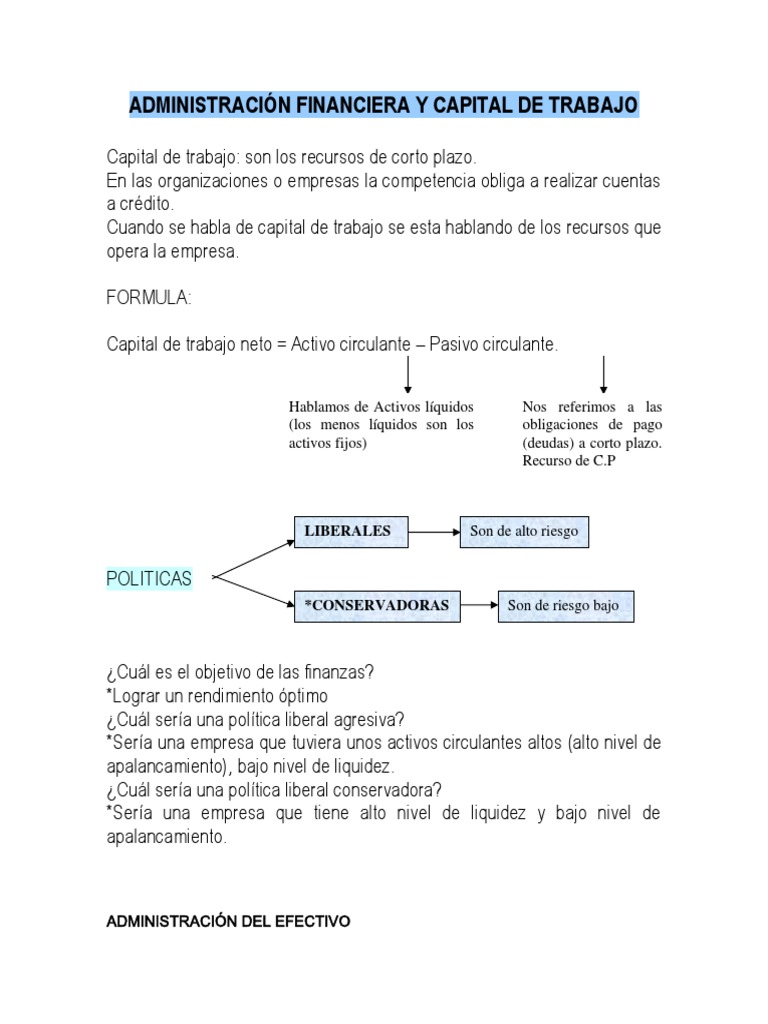 ADMINISTRACIÓN FINANCIERA Y CAPITAL DE TRABAJO

Capital de trabajo: son los recursos de corto plazo.
En las organizaciones o empresas la competencia obliga a realizar cuentas a crédito.
Cuando se habla de capital de trabajo se esta hablando de los recursos que opera la empresa.

FORMULA:

Capital de trabajo neto = Activo circulante – Pasivo circulante.

Hablamos de Activos líquidos (los menos líquidos son los activos fijos)

Nos referimos a las obligaciones de pago (deudas) a corto plazo. Recurso de C.P

POLITICAS

LIBERALES

Son de alto riesgo

*CONSERVADORAS

Son de riesgo bajo

¿Cuál es el objetivo de las finanzas?
*Lograr un rendimiento óptimo
¿Cuál sería una política liberal agresiva?
*Sería una empresa que tuviera unos activos circulantes altos (alto nivel de apalancamiento), bajo nivel de liquidez.
¿Cuál sería una política liberal conservadora?
*Sería una empresa que tiene alto nivel de liquidez y bajo nivel de apalancamiento.

ADMINISTRACIÓN DEL EFECTIVO